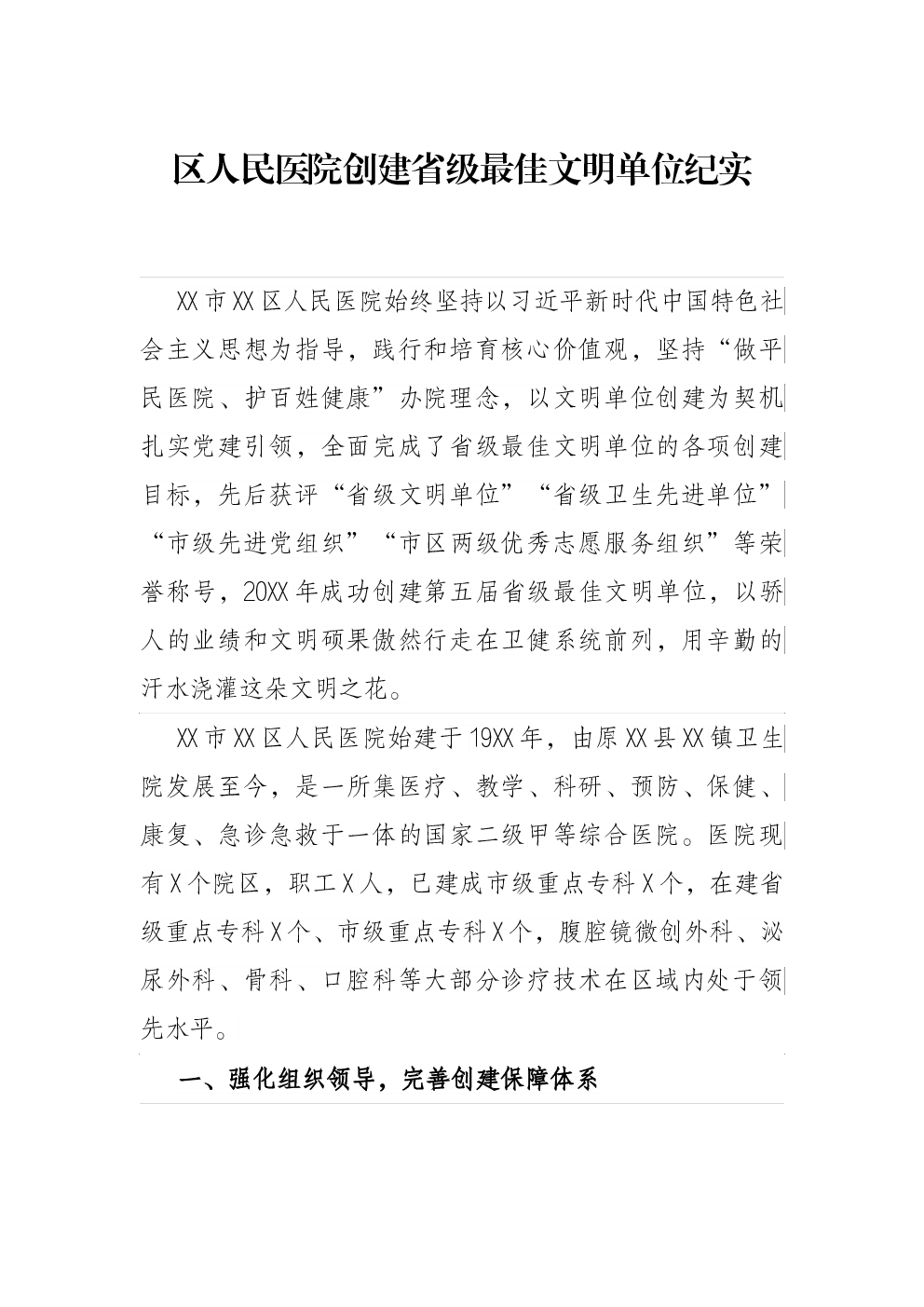 区人民医院创建省级最佳文明单位纪实

XX市XX区人民医院始终坚持以习近平新时代中国特色社会主义思想为指导，践行和培育核心价值观，坚持“做平民医院、护百姓健康”办院理念，以文明单位创建为契机扎实党建引领，全面完成了省级最佳文明单位的各项创建目标，先后获评“省级文明单位”“省级卫生先进单位”“市级先进党组织”“市区两级优秀志愿服务组织”等荣誉称号，20XX年成功创建第五届省级最佳文明单位，以骄人的业绩和文明硕果傲然行走在卫健系统前列，用辛勤的汗水浇灌这朵文明之花。

XX市XX区人民医院始建于19XX年，由原XX县XX镇卫生院发展至今，是一所集医疗、教学、科研、预防、保健、康复、急诊急救于一体的国家二级甲等综合医院。医院现有X个院区，职工X人，已建成市级重点专科X个，在建省级重点专科X个、市级重点专科X个，腹腔镜微创外科、泌尿外科、骨科、口腔科等大部分诊疗技术在区域内处于领先水平。

一、强化组织领导，完善创建保障体系